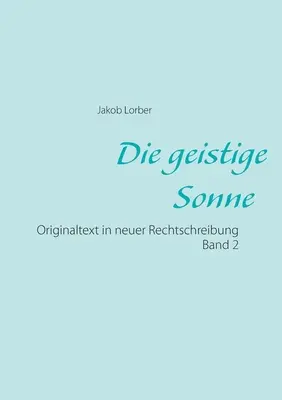 Jakob Lorber

Die geistige Sonne

Originaltext in neuer Rechtschreibung
Band 2